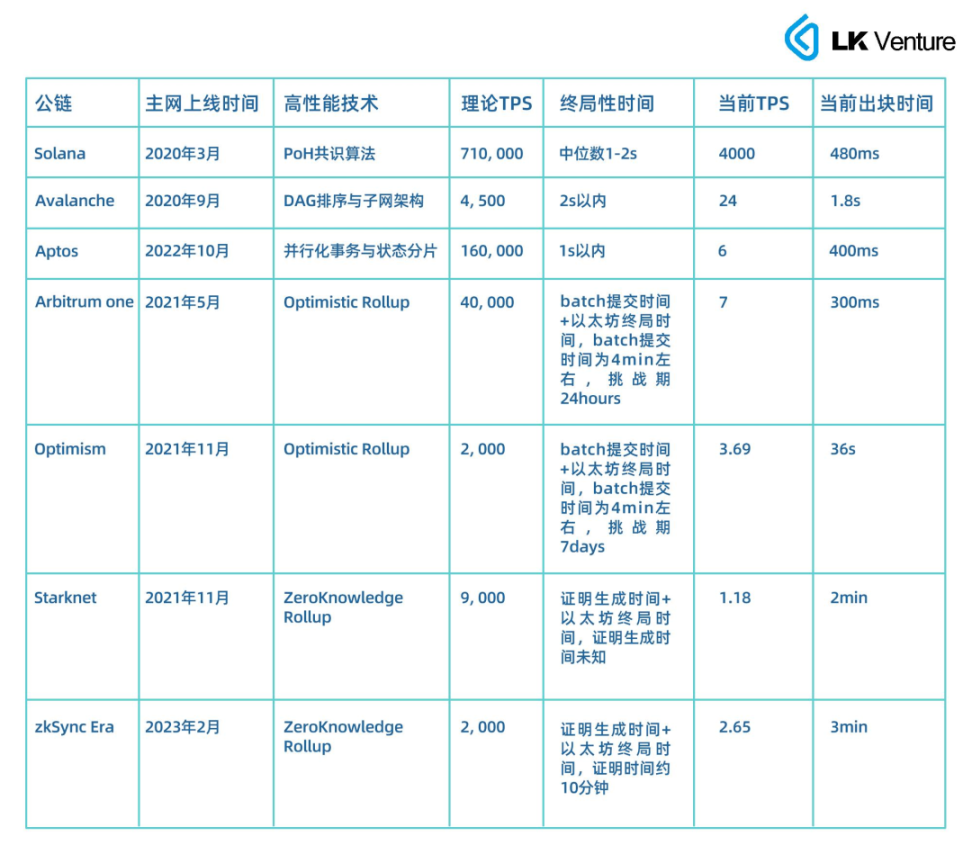 LK Venture

| 公链 | 主网上线时间 | 高性能技术 | 理论TPS | 终局性时间 | 当前TPS | 当前出块时间 |
|---|---|---|---|---|---|---|
| Solana | 2020年3月 | PoH共识算法 | 710, 000 | 中位数1-2s | 4000 | 480ms |
| Avalanche | 2020年9月 | DAG排序与子网架构 | 4, 500 | 2s以内 | 24 | 1.8s |
| Aptos | 2022年10月 | 并行化事务与状态分片 | 160, 000 | 1s以内 | 6 | 400ms |
| Arbitrum one | 2021年5月 | Optimistic Rollup | 40, 000 | batch提交时间+以太坊终局时间，batch提交时间为4min左右，挑战期24hours | 7 | 300ms |
| Optimism | 2021年11月 | Optimistic Rollup | 2, 000 | batch提交时间+以太坊终局时间，batch提交时间为4min左右，挑战期7days | 3.69 | 36s |
| Starknet | 2021年11月 | ZeroKnowledge Rollup | 9, 000 | 证明生成时间+以太坊终局时间，证明生成时间未知 | 1.18 | 2min |
| zkSync Era | 2023年2月 | ZeroKnowledge Rollup | 2, 000 | 证明生成时间+以太坊终局时间，证明时间约10分钟 | 2.65 | 3min |